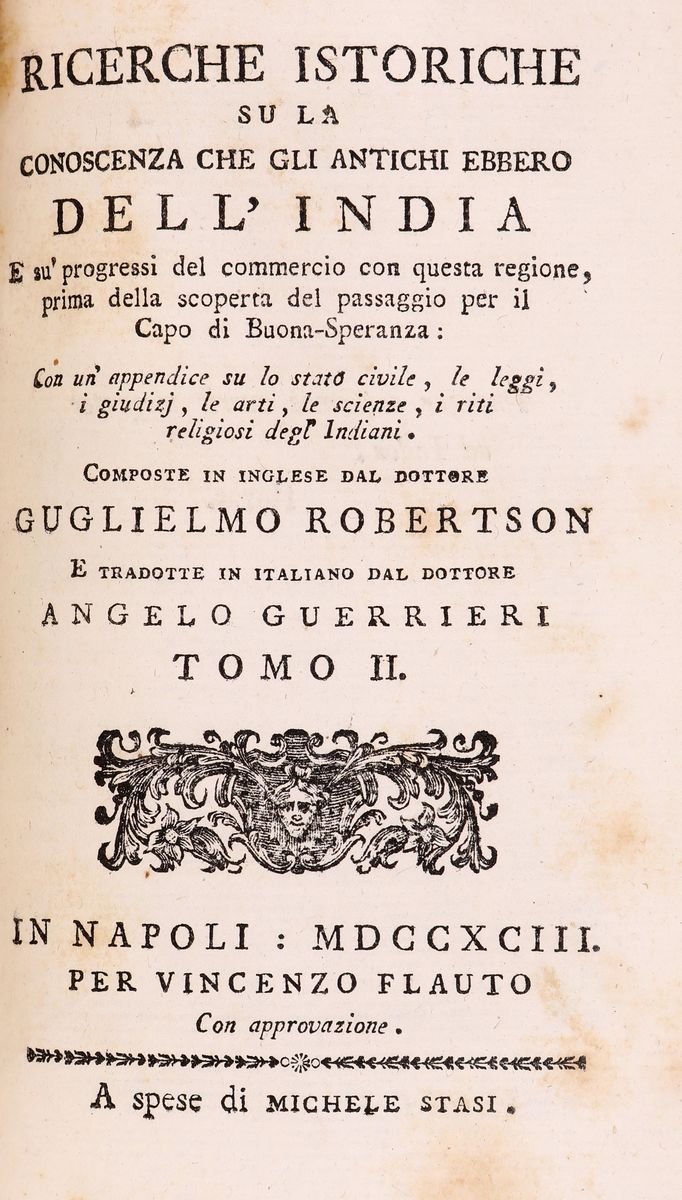 RICERCHE ISTORICHE
SU LA
CONOSCENZA CHE GLI ANTICHI EBBERO
DELL' INDIA
E su' progressi del commercio con questa regione, prima della scoperta del passaggio per il Capo di Buona-Speranza:

Con un' appendice su lo stato civile, le leggi, i giudizj, le arti, le scienze, i riti religiosi degl' Indiani.

COMPOSTE IN INGLESE DAL DOTTORE
GUGLIELMO ROBERTSON
E TRADOTTE IN ITALIANO DAL DOTTORE
ANGELO GUERRIERI
TOMO II.

IN NAPOLI: MDCCXCIII.
PER VINCENZO FLAUTO
Con approvazione.

A spese di MICHELE STASI.